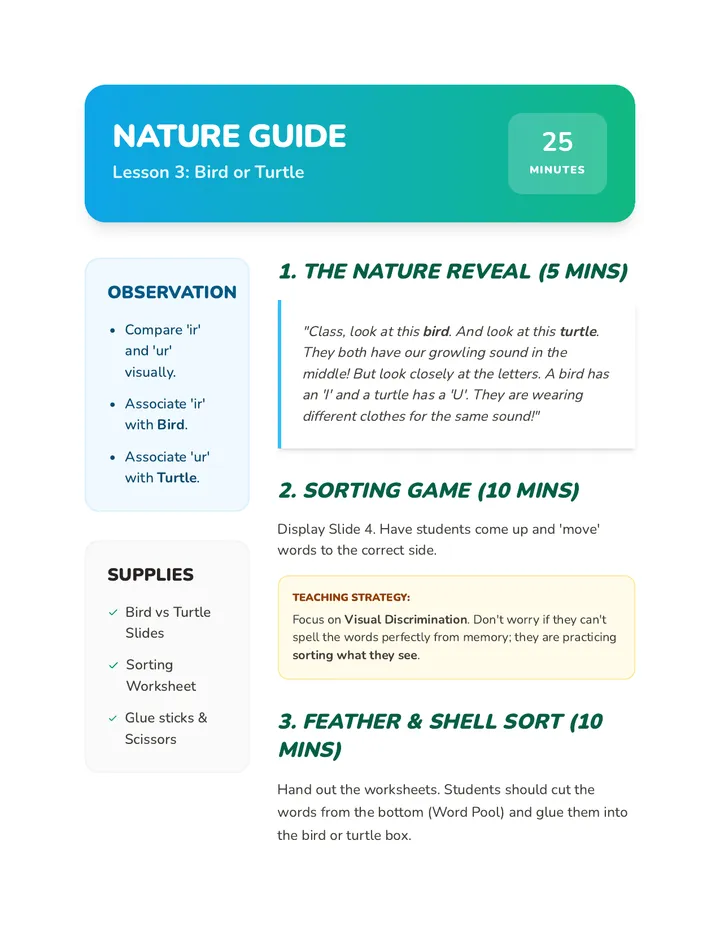 NATURE GUIDE

Lesson 3: Bird or Turtle

25

MINUTES

OBSERVATION

• Compare 'ir' and 'ur' visually.
• Associate 'ir' with Bird.
• Associate 'ur' with Turtle.

SUPPLIES

✓ Bird vs Turtle Slides
✓ Sorting Worksheet
✓ Glue sticks & Scissors

1. THE NATURE REVEAL (5 MINS)

"Class, look at this bird. And look at this turtle. They both have our growling sound in the middle! But look closely at the letters. A bird has an 'I' and a turtle has a 'U'. They are wearing different clothes for the same sound!"

2. SORTING GAME (10 MINS)

Display Slide 4. Have students come up and 'move' words to the correct side.

TEACHING STRATEGY:

Focus on Visual Discrimination. Don't worry if they can't spell the words perfectly from memory; they are practicing sorting what they see.

3. FEATHER & SHELL SORT (10 MINS)

Hand out the worksheets. Students should cut the words from the bottom (Word Pool) and glue them into the bird or turtle box.